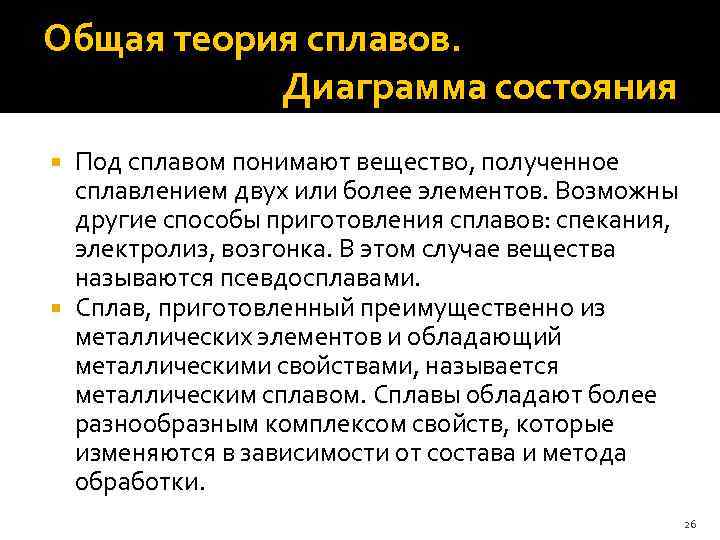 Общая теория сплавов.
Диаграмма состояния

Под сплавом понимают вещество, полученное сплавлением двух или более элементов. Возможны другие способы приготовления сплавов: спекания, электролиз, возгонка. В этом случае вещества называются псевдосплавами.

Сплав, приготовленный преимущественно из металлических элементов и обладающий металлическими свойствами, называется металлическим сплавом. Сплавы обладают более разнообразным комплексом свойств, которые изменяются в зависимости от состава и метода обработки.

26